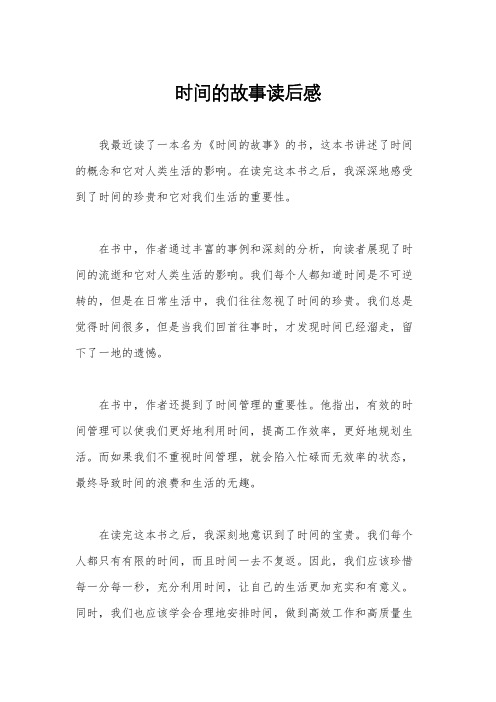 时间的故事读后感

我最近读了一本名为《时间的故事》的书，这本书讲述了时间的概念和它对人类生活的影响。在读完这本书之后，我深深地感受到了时间的珍贵和它对我们生活的重要性。

在书中，作者通过丰富的事例和深刻的分析，向读者展现了时间的流逝和它对人类生活的影响。我们每个人都知道时间是不可逆转的，但是在日常生活中，我们往往忽视了时间的珍贵。我们总是觉得时间很多，但是当我们回首往事时，才发现时间已经溜走，留下了一地的遗憾。

在书中，作者还提到了时间管理的重要性。他指出，有效的时间管理可以使我们更好地利用时间，提高工作效率，更好地规划生活。而如果我们不重视时间管理，就会陷入忙碌而无效率的状态，最终导致时间的浪费和生活的无趣。

在读完这本书之后，我深刻地意识到了时间的宝贵。我们每个人都只有有限的时间，而且时间一去不复返。因此，我们应该珍惜每一分每一秒，充分利用时间，让自己的生活更加充实和有意义。同时，我们也应该学会合理地安排时间，做到高效工作和高质量生